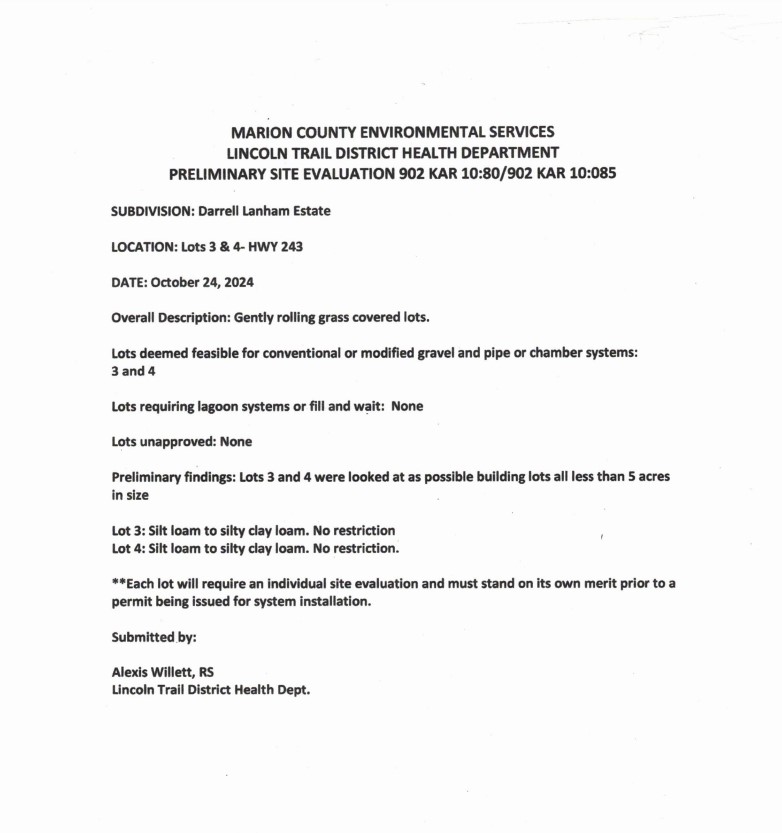 MARION COUNTY ENVIRONMENTAL SERVICES
LINCOLN TRAIL DISTRICT HEALTH DEPARTMENT
PRELIMINARY SITE EVALUATION 902 KAR 10:80/902 KAR 10:085

SUBDIVISION: Darrell Lanham Estate

LOCATION: Lots 3 & 4- HWY 243

DATE: October 24, 2024

Overall Description: Gently rolling grass covered lots.

Lots deemed feasible for conventional or modified gravel and pipe or chamber systems:
3 and 4

Lots requiring lagoon systems or fill and wait: None

Lots unapproved: None

Preliminary findings: Lots 3 and 4 were looked at as possible building lots all less than 5 acres in size

Lot 3: Silt loam to silty clay loam. No restriction
Lot 4: Silt loam to silty clay loam. No restriction.

**Each lot will require an individual site evaluation and must stand on its own merit prior to a permit being issued for system installation.

Submitted by:

Alexis Willett, RS
Lincoln Trail District Health Dept.